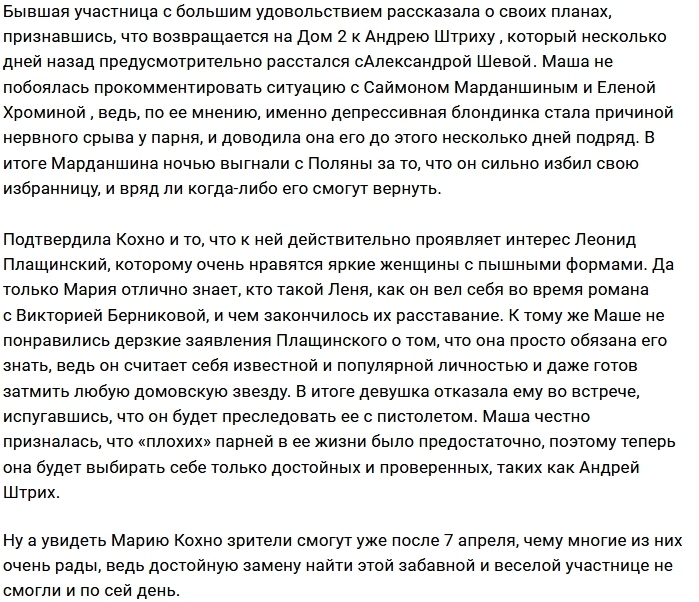 Бывшая участница с большим удовольствием рассказала о своих планах, признавшись, что возвращается на Дом 2 к Андрею Штриху , который несколько дней назад предусмотрительно расстался сАлександрой Шевой. Маша не побоялась прокомментировать ситуацию с Саймоном Марданшиным и Еленой Хроминой , ведь, по ее мнению, именно депрессивная блондинка стала причиной нервного срыва у парня, и доводила она его до этого несколько дней подряд. В итоге Марданшина ночью выгнали с Поляны за то, что он сильно избил свою избранницу, и вряд ли когда-либо его смогут вернуть.

Подтвердила Кохно и то, что к ней действительно проявляет интерес Леонид Плащинский, которому очень нравятся яркие женщины с пышными формами. Да только Мария отлично знает, кто такой Леня, как он вел себя во время романа с Викторией Берниковой, и чем закончилось их расставание. К тому же Маше не понравились дерзкие заявления Плащинского о том, что она просто обязана его знать, ведь он считает себя известной и популярной личностью и даже готов затмить любую домовскую звезду. В итоге девушка отказала ему во встрече, испугавшись, что он будет преследовать ее с пистолетом. Маша честно призналась, что «плохих» парней в ее жизни было предостаточно, поэтому теперь она будет выбирать себе только достойных и проверенных, таких как Андрей Штрих.

Ну а увидеть Марию Кохно зрители смогут уже после 7 апреля, чему многие из них очень рады, ведь достойную замену найти этой забавной и веселой участнице не смогли и по сей день.